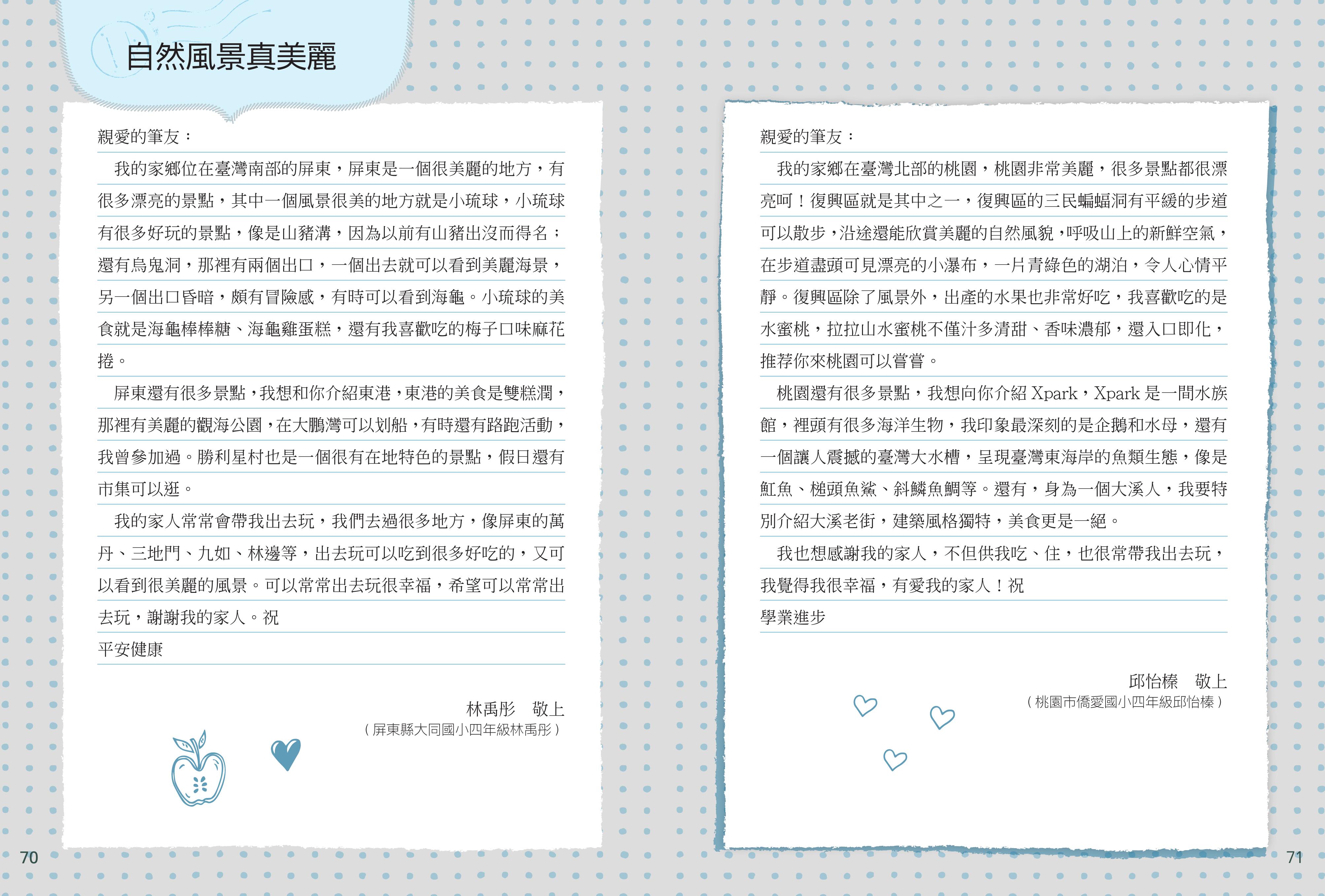 自然風景真美麗

親愛的筆友：

我的家鄉位在臺灣南部的屏東，屏東是一個很美麗的地方，有很多漂亮的景點，其中一個風景很美的地方就是小琉球，小琉球有很多好玩的景點，像是山豬溝，因為以前有山豬出沒而得名；還有烏鬼洞，那裡有兩個出口，一個出去就可以看到美麗海景，另一個出口昏暗，頗有冒險感，有時可以看到海龜。小琉球的美食就是海龜棒棒糖、海龜雞蛋糕，還有我喜歡吃的梅子口味麻花捲。

屏東還有很多景點，我想和你介紹東港，東港的美食是雙糕潤，那裡有美麗的觀海公園，在大鵬灣可以划船，有時還有路跑活動，我曾參加過。勝利星村也是一個很有在地特色的景點，假日還有市集可以逛。

我的家人常常會帶我出去玩，我們去過很多地方，像屏東的萬丹、三地門、九如、林邊等，出去玩可以吃到很多好吃的，又可以看到很美麗的風景。可以常常出去玩很幸福，希望可以常常出去玩，謝謝我的家人。祝

平安健康

林禹彤　敬上
（屏東縣大同國小四年級林禹彤）

70

親愛的筆友：

我的家鄉在臺灣北部的桃園，桃園非常美麗，很多景點都很漂亮呵！復興區就是其中之一，復興區的三民蝙蝠洞有平緩的步道可以散步，沿途還能欣賞美麗的自然風貌，呼吸山上的新鮮空氣，在步道盡頭可見漂亮的小瀑布，一片青綠色的湖泊，令人心情平靜。復興區除了風景外，出產的水果也非常好吃，我喜歡吃的是水蜜桃，拉拉山水蜜桃不僅汁多清甜、香味濃郁，還入口即化，推荐你來桃園可以嘗嘗。

桃園還有很多景點，我想向你介紹 Xpark，Xpark 是一間水族館，裡頭有很多海洋生物，我印象最深刻的是企鵝和水母，還有一個讓人震撼的臺灣大水槽，呈現臺灣東海岸的魚類生態，像是魟魚、槌頭魚鯊、斜鱗魚鯛等。還有，身為一個大溪人，我要特別介紹大溪老街，建築風格獨特，美食更是一絕。

我也想感謝我的家人，不但供我吃、住，也很常帶我出去玩，我覺得我很幸福，有愛我的家人！祝

學業進步

邱怡榛　敬上
（桃園市僑愛國小四年級邱怡榛）

71